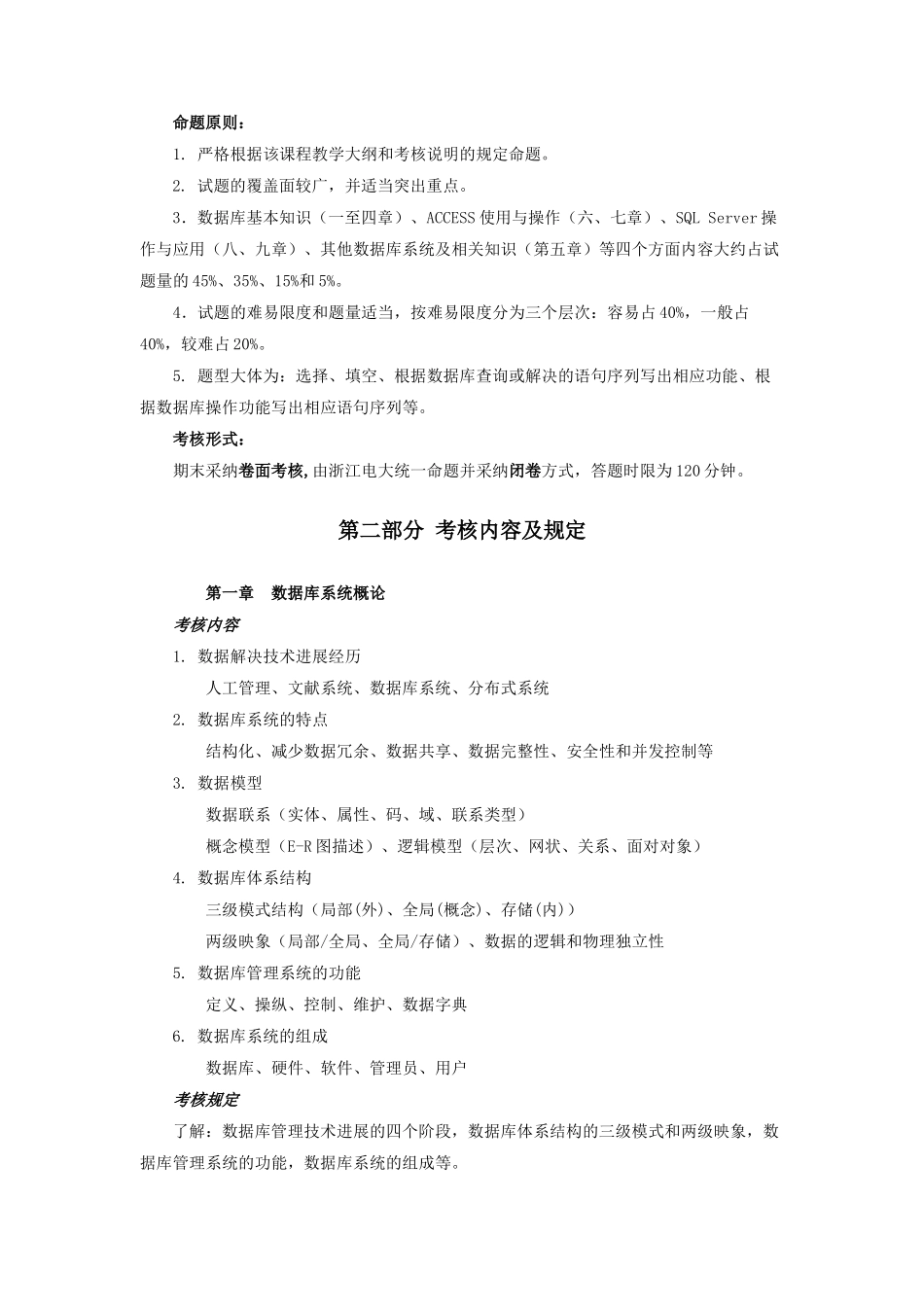 命题原则：

1. 严格根据该课程教学大纲和考核说明的规定命题。

2. 试题的覆盖面较广，并适当突出重点。

3．数据库基本知识（一至四章）、ACCESS 使用与操作（六、七章）、SQL Server 操作与应用（八、九章）、其他数据库系统及相关知识（第五章）等四个方面内容大约占试题量的 45%、35%、15%和 5%。

4．试题的难易限度和题量适当，按难易限度分为三个层次：容易占 40%，一般占 40%，较难占 20%。

5. 题型大体为：选择、填空、根据数据库查询或解决的语句序列写出相应功能、根据数据库操作功能写出相应语句序列等。

考核形式：

期末采纳卷面考核,由浙江电大统一命题并采纳闭卷方式，答题时限为 120 分钟。

第二部分 考核内容及规定

第一章 数据库系统概论

考核内容

1. 数据解决技术进展经历

人工管理、文献系统、数据库系统、分布式系统

2. 数据库系统的特点

结构化、减少数据冗余、数据共享、数据完整性、安全性和并发控制等

3. 数据模型

数据联系（实体、属性、码、域、联系类型）

概念模型（E-R 图描述）、逻辑模型（层次、网状、关系、面对对象）

4. 数据库体系结构

三级模式结构（局部(外)、全局(概念)、存储(内)）

两级映象（局部/全局、全局/存储）、数据的逻辑和物理独立性

5. 数据库管理系统的功能

定义、操纵、控制、维护、数据字典

6. 数据库系统的组成

数据库、硬件、软件、管理员、用户

考核规定

了解：数据库管理技术进展的四个阶段，数据库体系结构的三级模式和两级映象，数据库管理系统的功能，数据库系统的组成等。